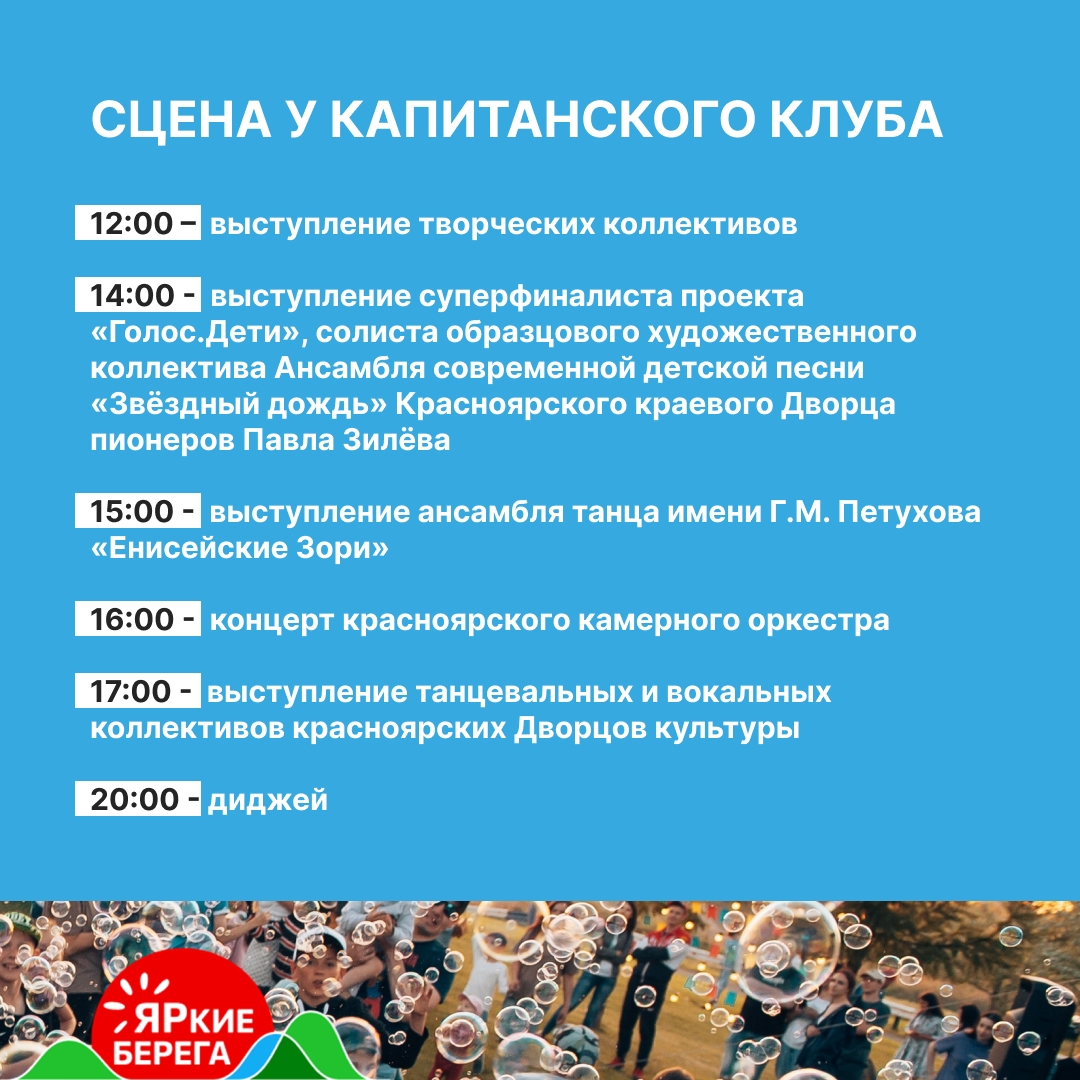 СЦЕНА У КАПИТАНСКОГО КЛУБА

12:00 – выступление творческих коллективов

14:00 - выступление суперфиналиста проекта «Голос.Дети», солиста образцового художественного коллектива Ансамбля современной детской песни «Звёздный дождь» Красноярского краевого Дворца пионеров Павла Зилёва

15:00 - выступление ансамбля танца имени Г.М. Петухова «Енисейские Зори»

16:00 - концерт красноярского камерного оркестра

17:00 - выступление танцевальных и вокальных коллективов красноярских Дворцов культуры

20:00 - диджей

ЯРКИЕ БЕРЕГА